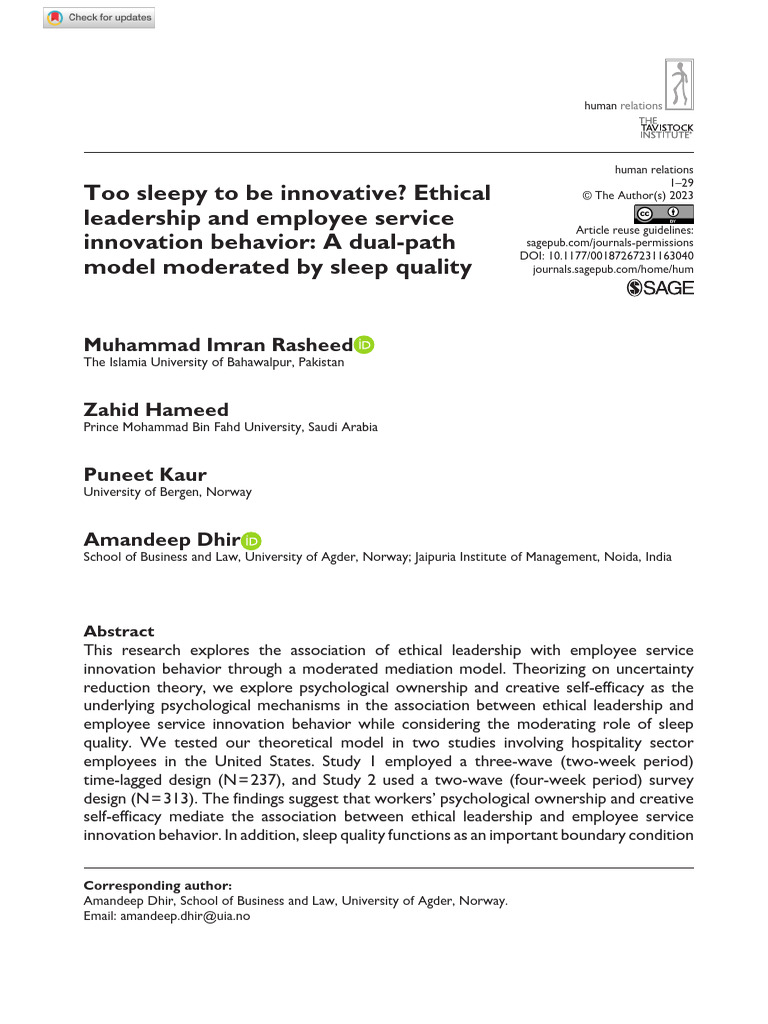 Check for updates

human relations

THE TAVISTOCK INSTITUTE

Too sleepy to be innovative? Ethical leadership and employee service innovation behavior: A dual-path model moderated by sleep quality

human relations
1–29
© The Author(s) 2023
Article reuse guidelines:
sagepub.com/journals-permissions
DOI: 10.1177/00187267231163040
journals.sagepub.com/home/hum
SAGE

Muhammad Imran Rasheed
The Islamia University of Bahawalpur, Pakistan

Zahid Hameed
Prince Mohammad Bin Fahd University, Saudi Arabia

Puneet Kaur
University of Bergen, Norway

Amandeep Dhir
School of Business and Law, University of Agder, Norway; Jaipuria Institute of Management, Noida, India

Abstract
This research explores the association of ethical leadership with employee service innovation behavior through a moderated mediation model. Theorizing on uncertainty reduction theory, we explore psychological ownership and creative self-efficacy as the underlying psychological mechanisms in the association between ethical leadership and employee service innovation behavior while considering the moderating role of sleep quality. We tested our theoretical model in two studies involving hospitality sector employees in the United States. Study 1 employed a three-wave (two-week period) time-lagged design (N=237), and Study 2 used a two-wave (four-week period) survey design (N=313). The findings suggest that workers' psychological ownership and creative self-efficacy mediate the association between ethical leadership and employee service innovation behavior. In addition, sleep quality functions as an important boundary condition

Corresponding author:
Amandeep Dhir, School of Business and Law, University of Agder, Norway.
Email: amandeep.dhir@uia.no